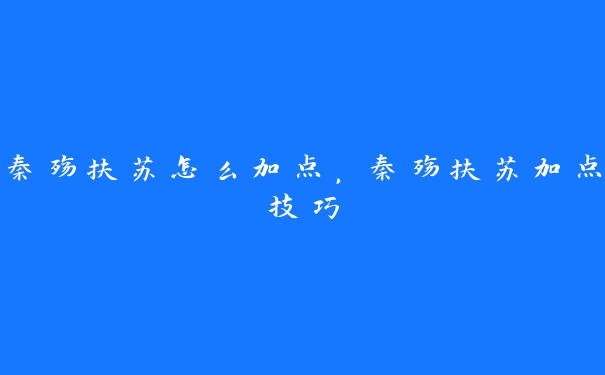 秦殇扶苏怎么加点，秦殇扶苏加点技巧